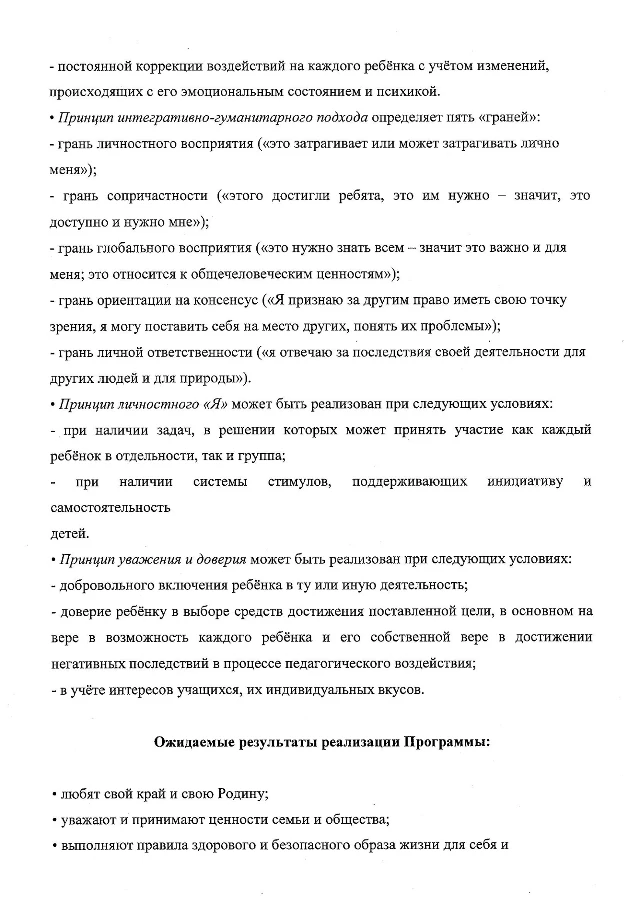 - постоянной коррекции воздействий на каждого ребёнка с учётом изменений, происходящих с его эмоциональным состоянием и психикой.

• Принцип интегративно-гуманитарного подхода определяет пять «граней»:

- грань личностного восприятия («это затрагивает или может затрагивать лично меня»);

- грань сопричастности («этого достигли ребята, это им нужно – значит, это доступно и нужно мне»);

- грань глобального восприятия («это нужно знать всем – значит это важно и для меня; это относится к общечеловеческим ценностям»);

- грань ориентации на консенсус («Я признаю за другим право иметь свою точку зрения, я могу поставить себя на место других, понять их проблемы»);

- грань личной ответственности («я отвечаю за последствия своей деятельности для других людей и для природы»).

• Принцип личностного «Я» может быть реализован при следующих условиях:

- при наличии задач, в решении которых может принять участие как каждый ребёнок в отдельности, так и группа;

- при наличии системы стимулов, поддерживающих инициативу и самостоятельность детей.

• Принцип уважения и доверия может быть реализован при следующих условиях:

- добровольного включения ребёнка в ту или иную деятельность;

- доверие ребёнку в выборе средств достижения поставленной цели, в основном на вере в возможность каждого ребёнка и его собственной вере в достижении негативных последствий в процессе педагогического воздействия;

- в учёте интересов учащихся, их индивидуальных вкусов.

Ожидаемые результаты реализации Программы:

• любят свой край и свою Родину;

• уважают и принимают ценности семьи и общества;

• выполняют правила здорового и безопасного образа жизни для себя и